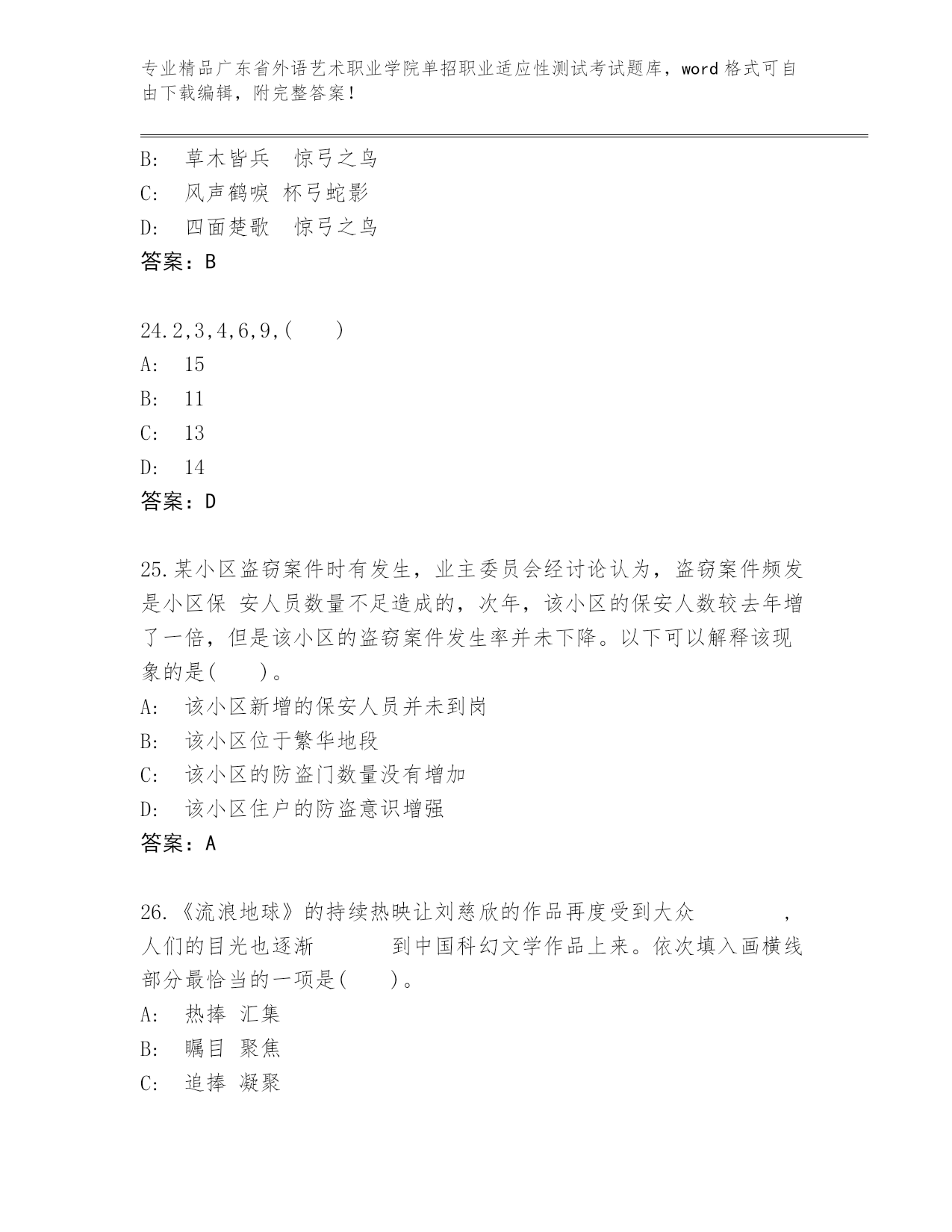 专业精品广东省外语艺术职业学院单招职业适应性测试考试题库，word 格式可自由下载编辑，附完整答案！

B:　草木皆兵　惊弓之鸟
C:　风声鹤唳 杯弓蛇影
D:　四面楚歌　惊弓之鸟
答案：B

24.2,3,4,6,9,(　　)
A:　15
B:　11
C:　13
D:　14
答案：D

25.某小区盗窃案件时有发生，业主委员会经讨论认为，盗窃案件频发是小区保 安人员数量不足造成的，次年，该小区的保安人数较去年增了一倍，但是该小区的盗窃案件发生率并未下降。以下可以解释该现象的是(　　)。
A:　该小区新增的保安人员并未到岗
B:　该小区位于繁华地段
C:　该小区的防盗门数量没有增加
D:　该小区住户的防盗意识增强
答案：A

26.《流浪地球》的持续热映让刘慈欣的作品再度受到大众　　　　，人们的目光也逐渐　　　　到中国科幻文学作品上来。依次填入画横线部分最恰当的一项是(　　)。
A:　热捧 汇集
B:　瞩目 聚焦
C:　追捧 凝聚